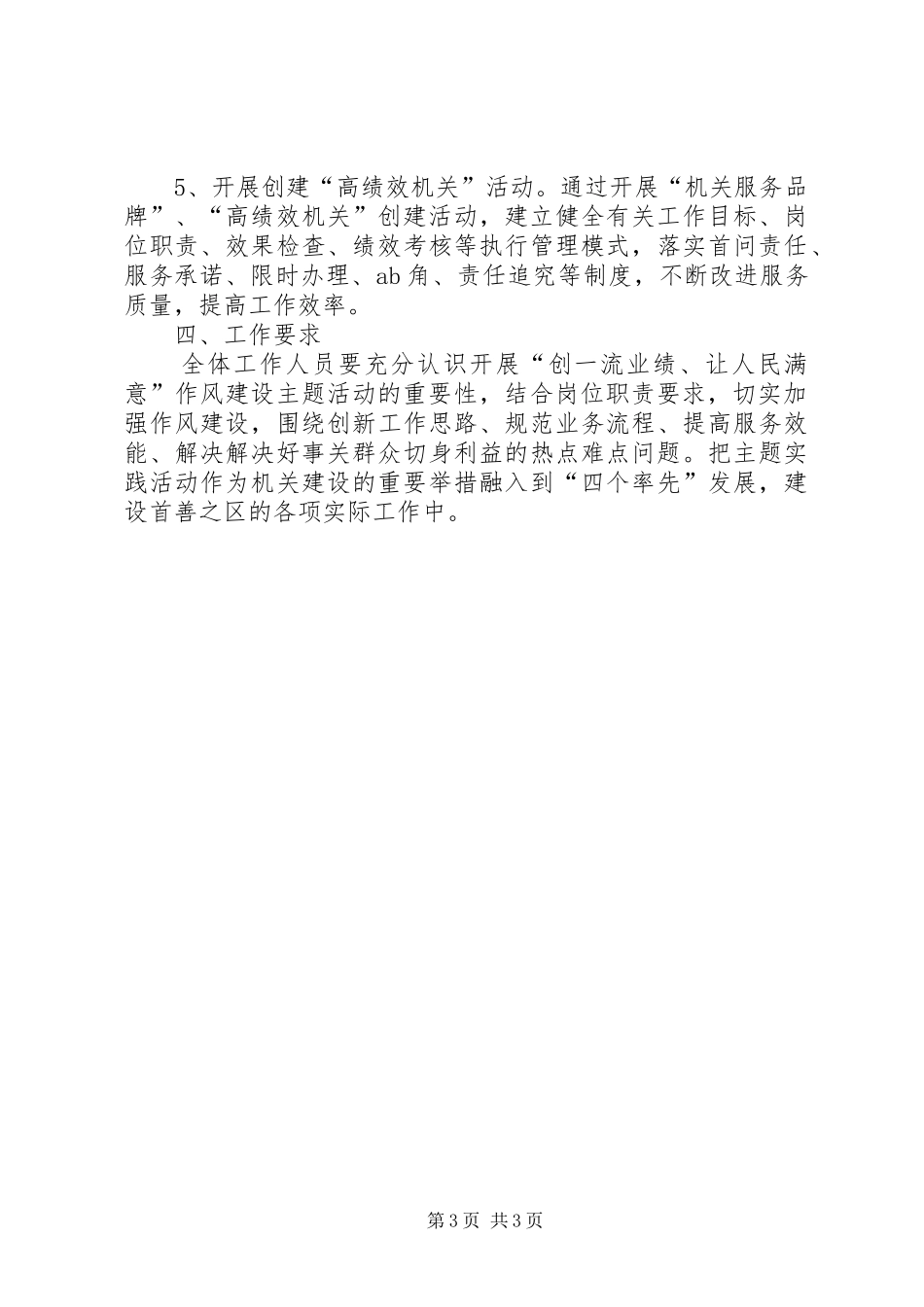 5、开展创建“高绩效机关”活动。通过开展“机关服务品牌”、“高绩效机关”创建活动，建立健全有关工作目标、岗位职责、效果检查、绩效考核等执行管理模式，落实首问责任、服务承诺、限时办理、ab角、责任追究等制度，不断改进服务质量，提高工作效率。

四、工作要求

全体工作人员要充分认识开展“创一流业绩、让人民满意”作风建设主题活动的重要性，结合岗位职责要求，切实加强作风建设，围绕创新工作思路、规范业务流程、提高服务效能、解决解决好事关群众切身利益的热点难点问题。把主题实践活动作为机关建设的重要举措融入到“四个率先”发展，建设首善之区的各项实际工作中。

第3页 共3页